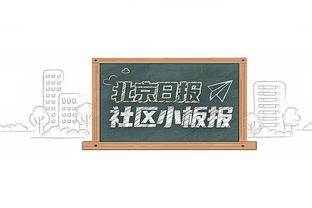 北京日报
社区小板报